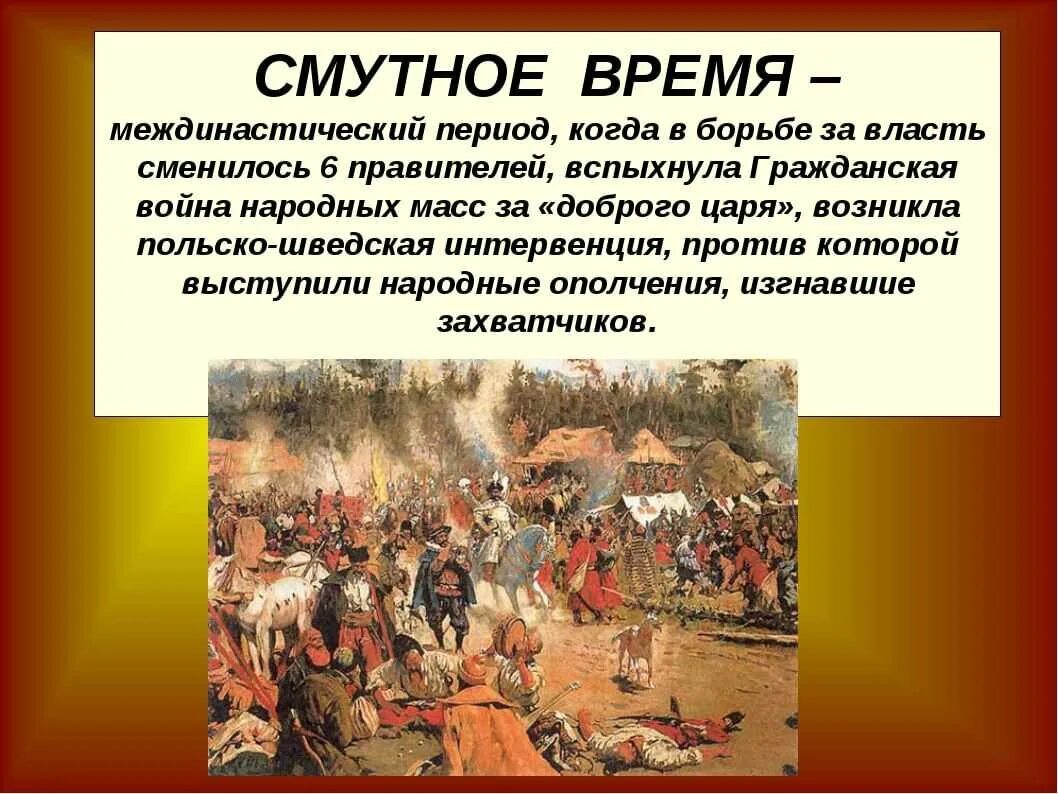 СМУТНОЕ ВРЕМЯ –
междинастический период, когда в борьбе за власть сменилось 6 правителей, вспыхнула Гражданская война народных масс за «доброго царя», возникла польско-шведская интервенция, против которой выступили народные ополчения, изгнавшие захватчиков.